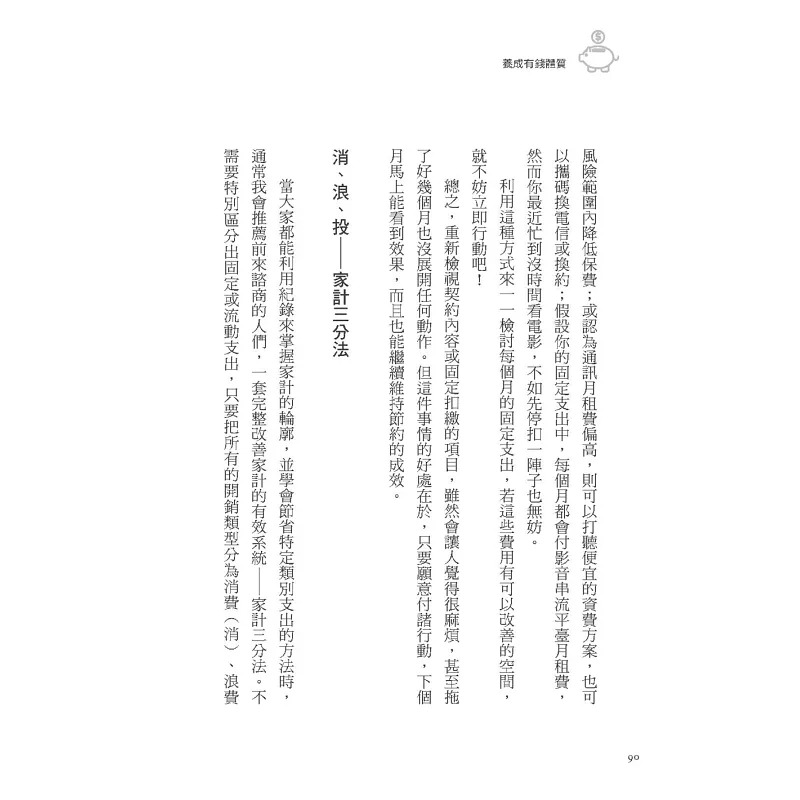 養成有錢體質

風險範圍內降低保費；或認為通訊月租費偏高，則可以打聽便宜的資費方案，也可以攜碼換電信或換約；假設你的固定支出中，每個月都會付影音串流平臺月租費，然而你最近忙到沒時間看電影，不如先停扣一陣子也無妨。

利用這種方式來一一檢討每個月的固定支出，若這些費用有可以改善的空間，就不妨立即行動吧！

總之，重新檢視契約內容或固定扣繳的項目，雖然會讓人覺得很麻煩，甚至拖了好幾個月也沒展開任何動作。但這件事情的好處在於，只要願意付諸行動，下個月馬上能看到效果，而且也能繼續維持節約的成效。

消、浪、投——家計三分法

當大家都能利用紀錄來掌握家計的輪廓，並學會節省特定類別支出的方法時，通常我會推薦前來諮商的人們，一套完整改善家計的有效系統——家計三分法。不需要特別區分出固定或流動支出，只要把所有的開銷類型分為消費（消）、浪費

90